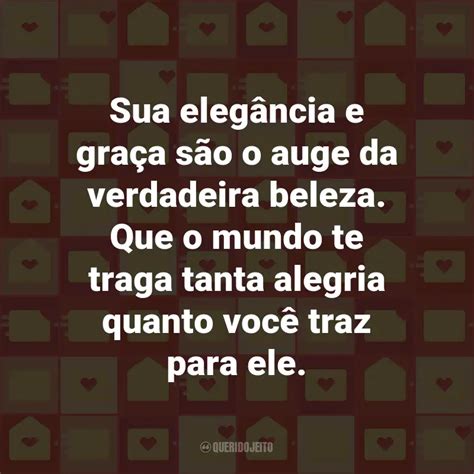 Sua elegância e graça são o auge da verdadeira beleza. Que o mundo te traga tanta alegria quanto você traz para ele.

QUERIDOJEITO